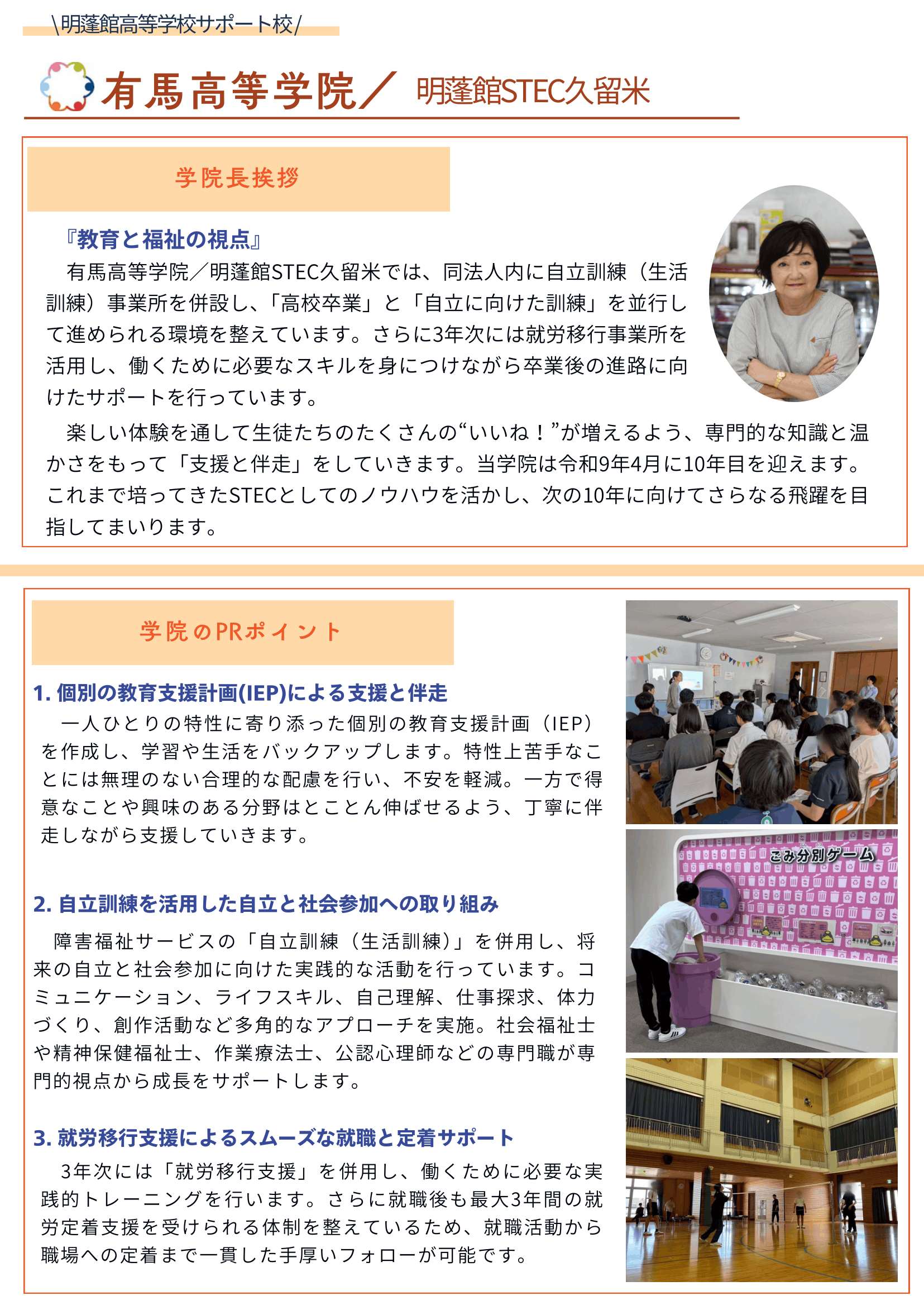 \明蓬館高等学校サポート校/

有馬高等学院／ 明蓬館STEC久留米

学院長挨拶

『教育と福祉の視点』

有馬高等学院／明蓬館STEC久留米では、同法人内に自立訓練（生活訓練）事業所を併設し、「高校卒業」と「自立に向けた訓練」を並行して進められる環境を整えています。さらに3年次には就労移行事業所を活用し、働くために必要なスキルを身につけながら卒業後の進路に向けたサポートを行っています。

楽しい体験を通して生徒たちのたくさんの“いいね！”が増えるよう、専門的な知識と温かさをもって「支援と伴走」をしていきます。当学院は令和9年4月に10年目を迎えます。これまで培ってきたSTECとしてのノウハウを活かし、次の10年に向けてさらなる飛躍を目指してまいります。

学院のPRポイント

1. 個別の教育支援計画(IEP)による支援と伴走

一人ひとりの特性に寄り添った個別の教育支援計画（IEP）を作成し、学習や生活をバックアップします。特性上苦手なことには無理のない合理的な配慮を行い、不安を軽減。一方で得意なことや興味のある分野はとことん伸ばせるよう、丁寧に伴走しながら支援していきます。

2. 自立訓練を活用した自立と社会参加への取り組み

障害福祉サービスの「自立訓練（生活訓練）」を併用し、将来の自立と社会参加に向けた実践的な活動を行っています。コミュニケーション、ライフスキル、自己理解、仕事探求、体力づくり、創作活動など多角的なアプローチを実施。社会福祉士や精神保健福祉士、作業療法士、公認心理師などの専門職が専門的視点から成長をサポートします。

3. 就労移行支援によるスムーズな就職と定着サポート

3年次には「就労移行支援」を併用し、働くために必要な実践的トレーニングを行います。さらに就職後も最大3年間の就労定着支援を受けられる体制を整えているため、就職活動から職場への定着まで一貫した手厚いフォローが可能です。

ごみ分別ゲーム